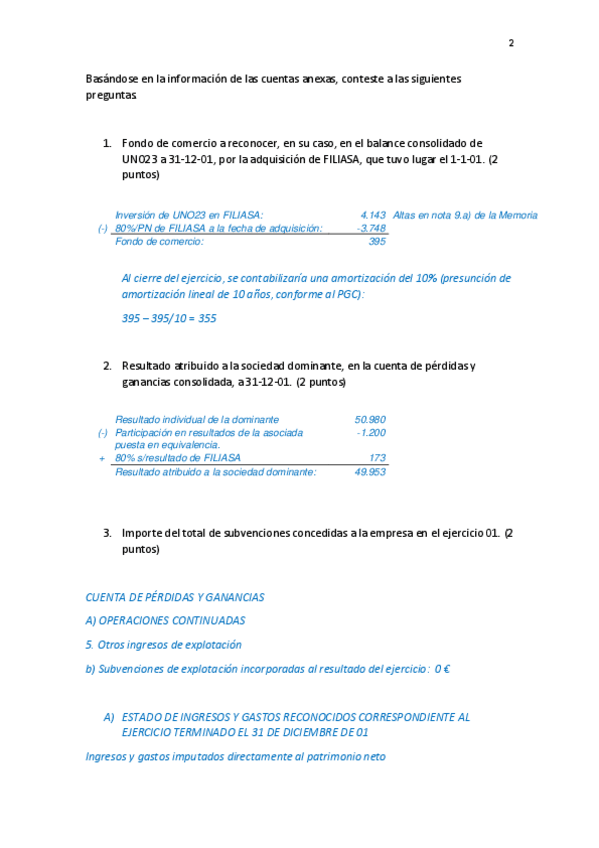 2

Basándose en la información de las cuentas anexas, conteste a las siguientes preguntas

1. Fondo de comercio a reconocer, en su caso, en el balance consolidado de UNO23 a 31-12-01, por la adquisición de FILIASA, que tuvo lugar el 1-1-01. (2 puntos)

| | | | |
|---|---|---|---|
| | Inversión de UNO23 en FILIASA: | 4.143 | Altas en nota 9.a) de la Memoria |
| (-) | 80%/PN de FILIASA a la fecha de adquisición: | -3.748 | |
| | Fondo de comercio: | 395 | |

Al cierre del ejercicio, se contabilizaría una amortización del 10% (presunción de amortización lineal de 10 años, conforme al PGC):

395 – 395/10 = 355

2. Resultado atribuido a la sociedad dominante, en la cuenta de pérdidas y ganancias consolidada, a 31-12-01. (2 puntos)

| | | |
|---|---|---|
| | Resultado individual de la dominante | 50.980 |
| (-) | Participación en resultados de la asociada puesta en equivalencia. | -1.200 |
| + | 80% s/resultado de FILIASA | 173 |
| | Resultado atribuido a la sociedad dominante: | 49.953 |

3. Importe del total de subvenciones concedidas a la empresa en el ejercicio 01. (2 puntos)

CUENTA DE PÉRDIDAS Y GANANCIAS

A) OPERACIONES CONTINUADAS

5. Otros ingresos de explotación

b) Subvenciones de explotación incorporadas al resultado del ejercicio: 0 €

A) ESTADO DE INGRESOS Y GASTOS RECONOCIDOS CORRESPONDIENTE AL EJERCICIO TERMINADO EL 31 DE DICIEMBRE DE 01

Ingresos y gastos imputados directamente al patrimonio neto